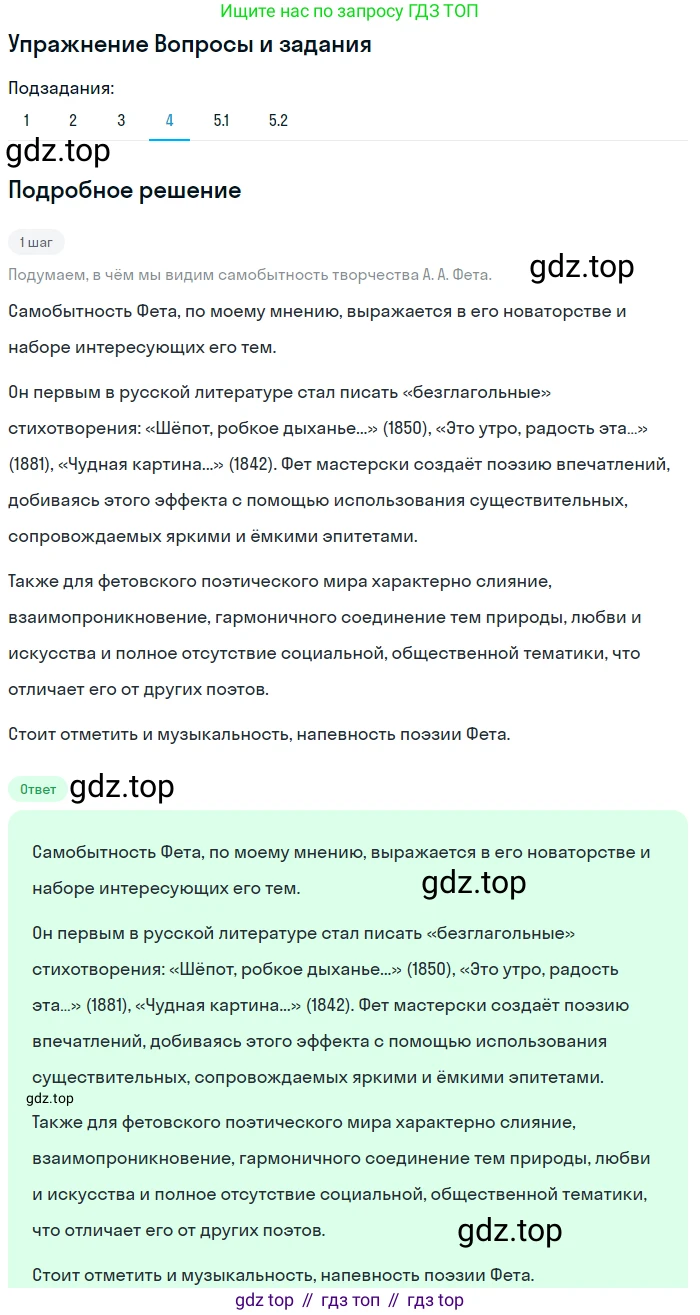 Ищите нас по запросу ГДЗ ТОП

Упражнение Вопросы и задания

Подзадания:

1 2 3 4 5.1 5.2

gdz.top

Подробное решение

1 шаг

Подумаем, в чём мы видим самобытность творчества А. А. Фета.

gdz.top

Самобытность Фета, по моему мнению, выражается в его новаторстве и наборе интересующих его тем.

Он первым в русской литературе стал писать «безглагольные» стихотворения: «Шёпот, робкое дыханье...» (1850), «Это утро, радость эта...» (1881), «Чудная картина...» (1842). Фет мастерски создаёт поэзию впечатлений, добиваясь этого эффекта с помощью использования существительных, сопровождаемых яркими и ёмкими эпитетами.

Также для фетовского поэтического мира характерно слияние, взаимопроникновение, гармоничного соединение тем природы, любви и искусства и полное отсутствие социальной, общественной тематики, что отличает его от других поэтов.

Стоит отметить и музыкальность, напевность поэзии Фета.

Ответ

gdz.top

Самобытность Фета, по моему мнению, выражается в его новаторстве и наборе интересующих его тем.

gdz.top

Он первым в русской литературе стал писать «безглагольные» стихотворения: «Шёпот, робкое дыханье...» (1850), «Это утро, радость эта...» (1881), «Чудная картина...» (1842). Фет мастерски создаёт поэзию впечатлений, добиваясь этого эффекта с помощью использования существительных, сопровождаемых яркими и ёмкими эпитетами.

gdz.top

Также для фетовского поэтического мира характерно слияние, взаимопроникновение, гармоничного соединение тем природы, любви и искусства и полное отсутствие социальной, общественной тематики, что отличает его от других поэтов.

gdz.top

Стоит отметить и музыкальность, напевность поэзии Фета.

gdz top // гдз топ // гдз top